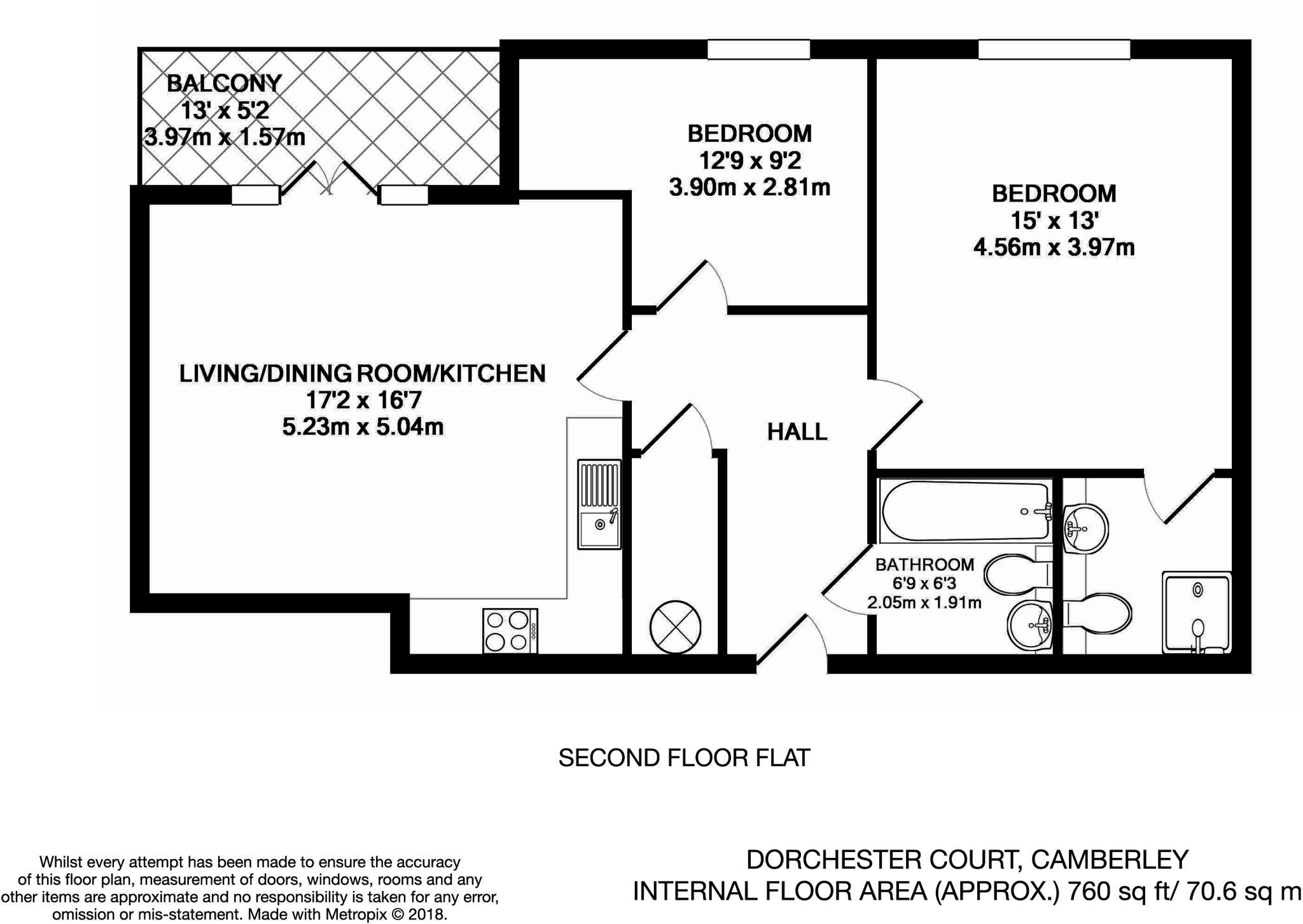 BALCONY
13' x 5'2
3.97m x 1.57m

BEDROOM
12'9 x 9'2
3.90m x 2.81m

BEDROOM
15' x 13'
4.56m x 3.97m

LIVING/DINING ROOM/KITCHEN
17'2 x 16'7
5.23m x 5.04m

HALL

BATHROOM
6'9 x 6'3
2.05m x 1.91m

SECOND FLOOR FLAT

Whilst every attempt has been made to ensure the accuracy of this floor plan, measurement of doors, windows, rooms and any other items are approximate and no responsibility is taken for any error, omission or mis-statement. Made with Metropix © 2018.

DORCHESTER COURT, CAMBERLEY
INTERNAL FLOOR AREA (APPROX.) 760 sq ft/ 70.6 sq m